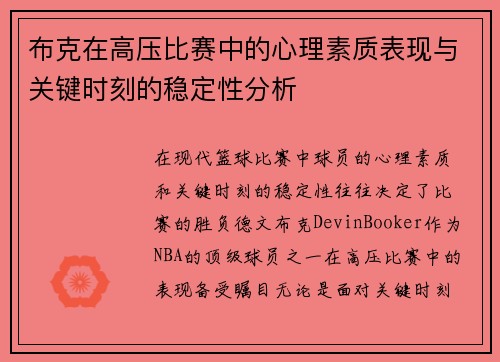 布克在高压比赛中的心理素质表现与关键时刻的稳定性分析

在现代篮球比赛中球员的心理素质和关键时刻的稳定性往往决定了比赛的胜负德文布克DevinBooker作为NBA的顶级球员之一在高压比赛中的表现备受瞩目无论是面对关键时刻